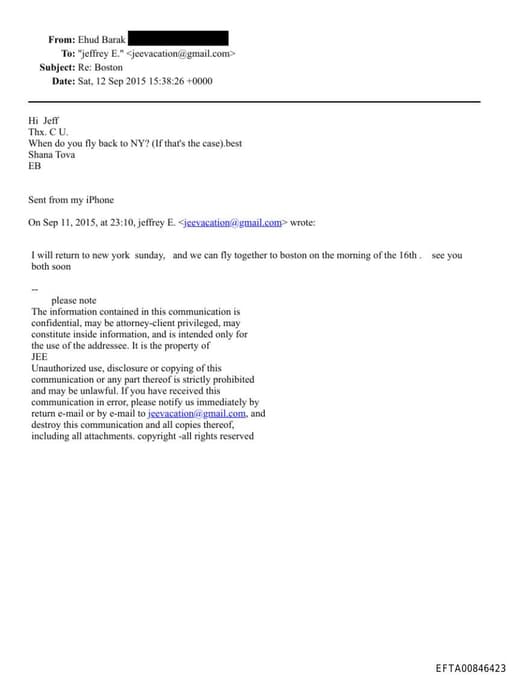 From: Ehud Barak
To: "jeffrey E." <jeevacation@gmail.com>
Subject: Re: Boston
Date: Sat, 12 Sep 2015 15:38:26 +0000

Hi Jeff
Thx. C U.
When do you fly back to NY? (If that's the case).best
Shana Tova
EB

Sent from my iPhone

On Sep 11, 2015, at 23:10, jeffrey E. <jeevacation@gmail.com> wrote:

I will return to new york sunday, and we can fly together to boston on the morning of the 16th . see you both soon

--
please note
The information contained in this communication is confidential, may be attorney-client privileged, may constitute inside information, and is intended only for the use of the addressee. It is the property of JEE
Unauthorized use, disclosure or copying of this communication or any part thereof is strictly prohibited and may be unlawful. If you have received this communication in error, please notify us immediately by return e-mail or by e-mail to jeevacation@gmail.com, and destroy this communication and all copies thereof, including all attachments. copyright -all rights reserved

EFTA00846423